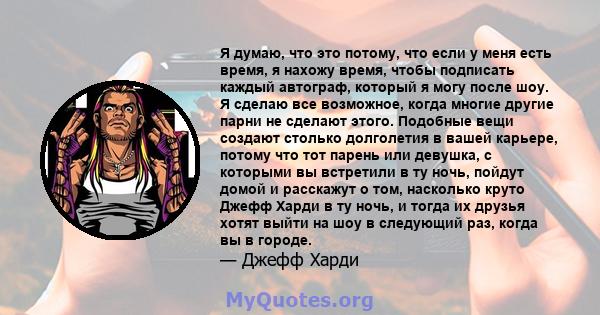 Я думаю, что это потому, что если у меня есть время, я нахожу время, чтобы подписать каждый автограф, который я могу после шоу. Я сделаю все возможное, когда многие другие парни не сделают этого. Подобные вещи создают столько долголетия в вашей карьере, потому что тот парень или девушка, с которыми вы встретили в ту ночь, пойдут домой и расскажут о том, насколько круто Джефф Харди в ту ночь, и тогда их друзья хотят выйти на шоу в следующий раз, когда вы в городе.
— Джефф Харди

MyQuotes.org